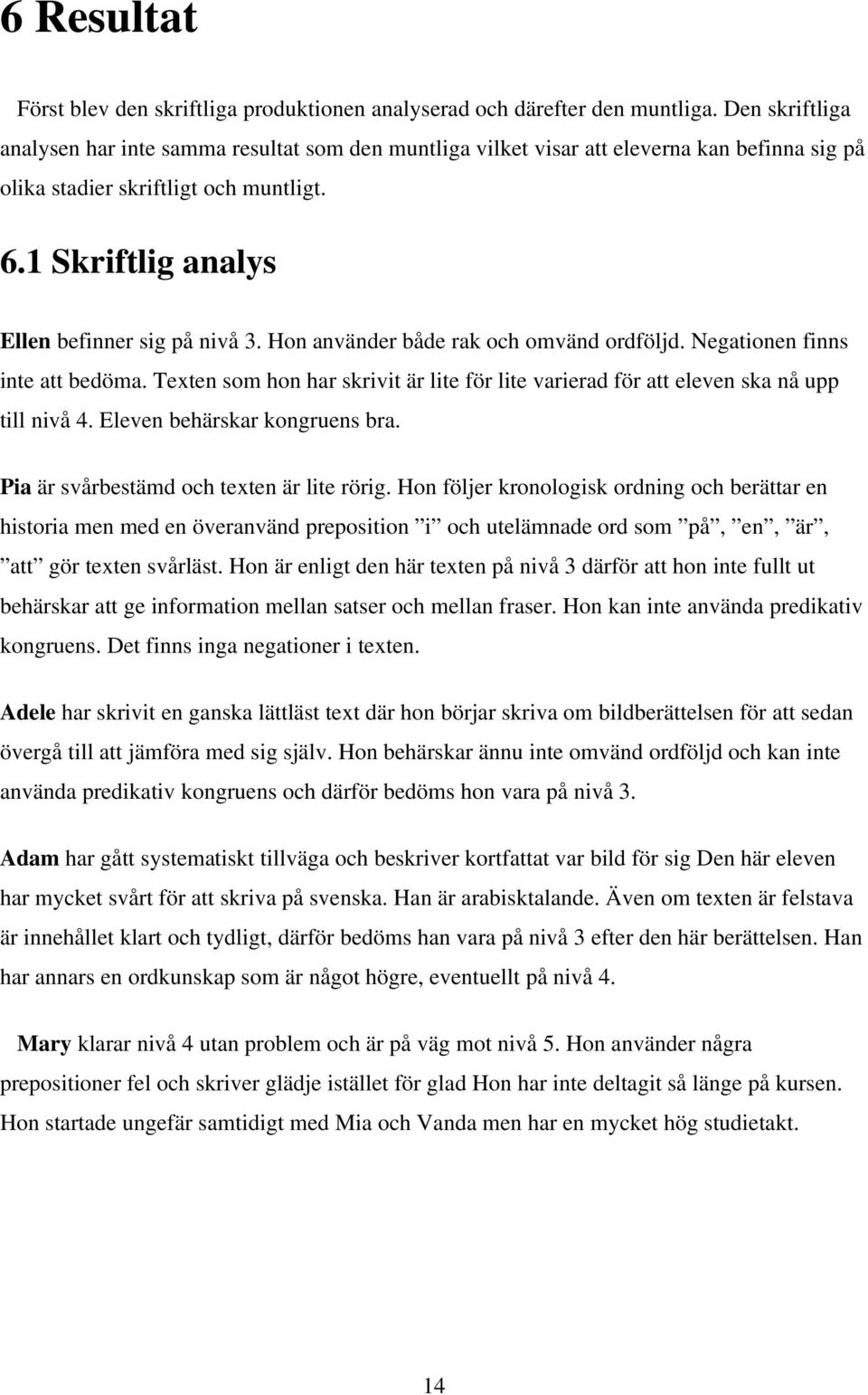 6 Resultat

Först blev den skriftliga produktionen analyserad och därefter den muntliga. Den skriftliga analysen har inte samma resultat som den muntliga vilket visar att eleverna kan befinna sig på olika stadier skriftligt och muntligt.

6.1 Skriftlig analys

Ellen befinner sig på nivå 3. Hon använder både rak och omvänd ordföljd. Negationen finns inte att bedöma. Texten som hon har skrivit är lite för lite varierad för att eleven ska nå upp till nivå 4. Eleven behärskar kongruens bra.

Pia är svårbestämd och texten är lite rörig. Hon följer kronologisk ordning och berättar en historia men med en överanvänd preposition ”i” och utelämnade ord som ”på”, ”en”, ”är”, ”att” gör texten svårläst. Hon är enligt den här texten på nivå 3 därför att hon inte fullt ut behärskar att ge information mellan satser och mellan fraser. Hon kan inte använda predikativ kongruens. Det finns inga negationer i texten.

Adele har skrivit en ganska lättläst text där hon börjar skriva om bildberättelsen för att sedan övergå till att jämföra med sig själv. Hon behärskar ännu inte omvänd ordföljd och kan inte använda predikativ kongruens och därför bedöms hon vara på nivå 3.

Adam har gått systematiskt tillväga och beskriver kortfattat var bild för sig Den här eleven har mycket svårt för att skriva på svenska. Han är arabisktalande. Även om texten är felstava är innehållet klart och tydligt, därför bedöms han vara på nivå 3 efter den här berättelsen. Han har annars en ordkunskap som är något högre, eventuellt på nivå 4.

Mary klarar nivå 4 utan problem och är på väg mot nivå 5. Hon använder några prepositioner fel och skriver glädje istället för glad Hon har inte deltagit så länge på kursen. Hon startade ungefär samtidigt med Mia och Vanda men har en mycket hög studietakt.

14